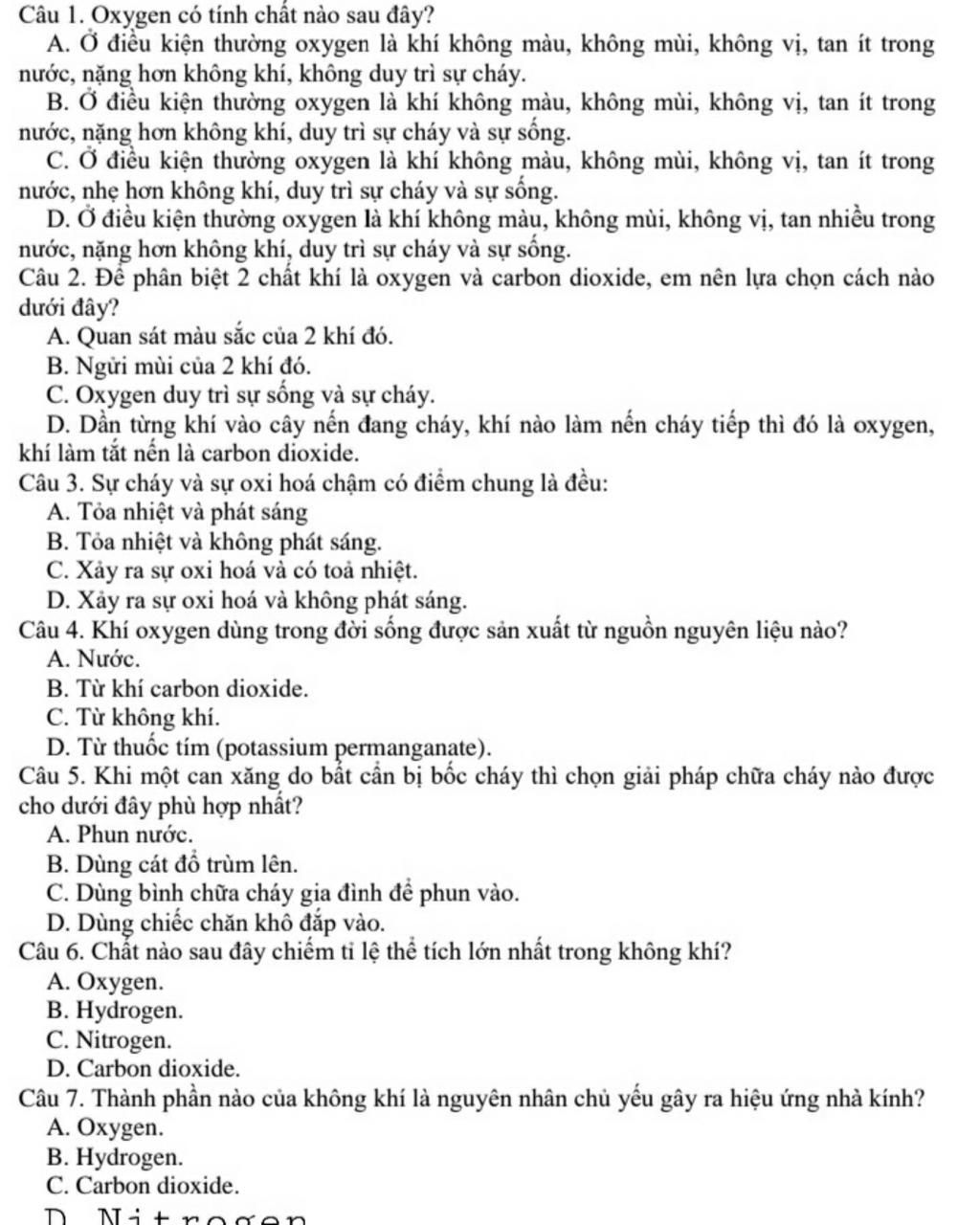 Câu 1. Oxygen có tính chất nào sau đây?

A. Ở điều kiện thường oxygen là khí không màu, không mùi, không vị, tan ít trong nước, nặng hơn không khí, không duy trì sự cháy.

B. Ở điều kiện thường oxygen là khí không màu, không mùi, không vị, tan ít trong nước, nặng hơn không khí, duy trì sự cháy và sự sống.

C. Ở điều kiện thường oxygen là khí không màu, không mùi, không vị, tan ít trong nước, nhẹ hơn không khí, duy trì sự cháy và sự sống.

D. Ở điều kiện thường oxygen là khí không màu, không mùi, không vị, tan nhiều trong nước, nặng hơn không khí, duy trì sự cháy và sự sống.

Câu 2. Để phân biệt 2 chất khí là oxygen và carbon dioxide, em nên lựa chọn cách nào dưới đây?

A. Quan sát màu sắc của 2 khí đó.

B. Ngửi mùi của 2 khí đó.

C. Oxygen duy trì sự sống và sự cháy.

D. Dẫn từng khí vào cây nến đang cháy, khí nào làm nến cháy tiếp thì đó là oxygen, khí làm tắt nến là carbon dioxide.

Câu 3. Sự cháy và sự oxi hoá chậm có điểm chung là đều:

A. Tỏa nhiệt và phát sáng

B. Tỏa nhiệt và không phát sáng.

C. Xảy ra sự oxi hoá và có toả nhiệt.

D. Xảy ra sự oxi hoá và không phát sáng.

Câu 4. Khí oxygen dùng trong đời sống được sản xuất từ nguồn nguyên liệu nào?

A. Nước.

B. Từ khí carbon dioxide.

C. Từ không khí.

D. Từ thuốc tím (potassium permanganate).

Câu 5. Khi một can xăng do bất cẩn bị bốc cháy thì chọn giải pháp chữa cháy nào được cho dưới đây phù hợp nhất?

A. Phun nước.

B. Dùng cát đổ trùm lên.

C. Dùng bình chữa cháy gia đình để phun vào.

D. Dùng chiếc chăn khô đắp vào.

Câu 6. Chất nào sau đây chiếm tỉ lệ thể tích lớn nhất trong không khí?

A. Oxygen.

B. Hydrogen.

C. Nitrogen.

D. Carbon dioxide.

Câu 7. Thành phần nào của không khí là nguyên nhân chủ yếu gây ra hiệu ứng nhà kính?

A. Oxygen.

B. Hydrogen.

C. Carbon dioxide.

D. Nitrogen